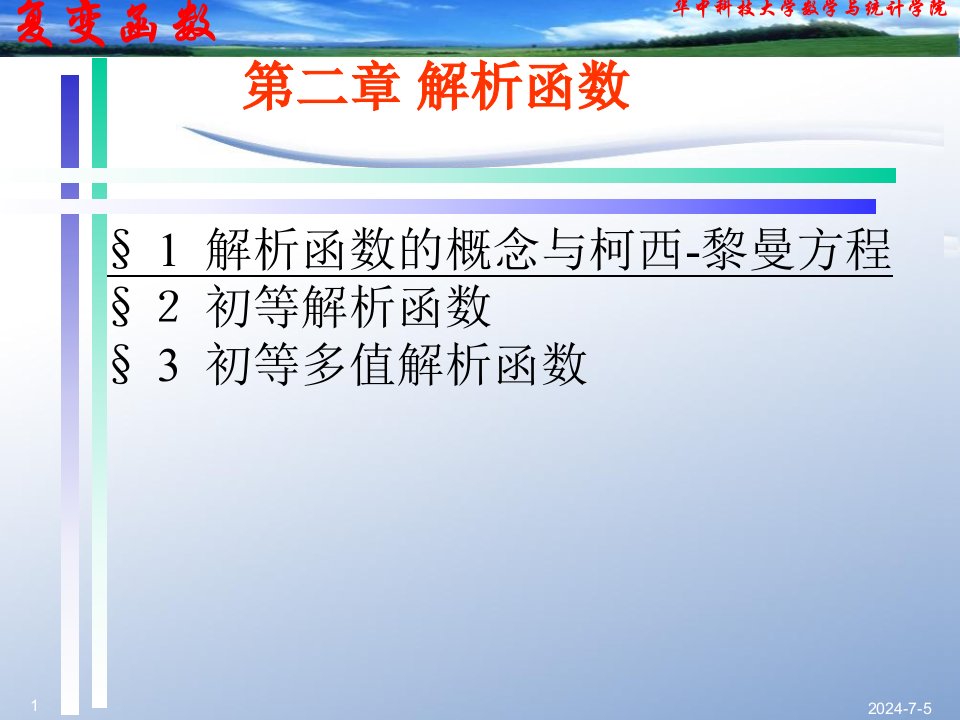 复变函数

华中科技大学数学与统计学院

第二章 解析函数

§ 1 解析函数的概念与柯西-黎曼方程
§ 2 初等解析函数
§ 3 初等多值解析函数

1

2024-7-5